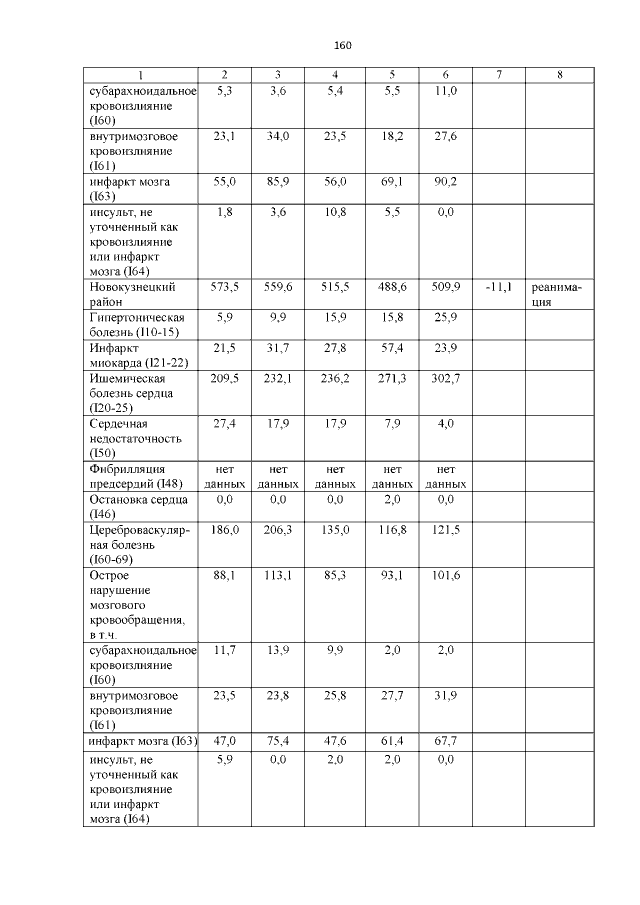 160

| 1 | 2 | 3 | 4 | 5 | 6 | 7 | 8 |
|---|---|---|---|---|---|---|---|
| субарахноидальное кровоизлияние (I60) | 5,3 | 3,6 | 5,4 | 5,5 | 11,0 | | |
| внутримозговое кровоизлияние (I61) | 23,1 | 34,0 | 23,5 | 18,2 | 27,6 | | |
| инфаркт мозга (I63) | 55,0 | 85,9 | 56,0 | 69,1 | 90,2 | | |
| инсульт, не уточненный как кровоизлияние или инфаркт мозга (I64) | 1,8 | 3,6 | 10,8 | 5,5 | 0,0 | | |
| Новокузнецкий район | 573,5 | 559,6 | 515,5 | 488,6 | 509,9 | -11,1 | реанимация |
| Гипертоническая болезнь (I10-15) | 5,9 | 9,9 | 15,9 | 15,8 | 25,9 | | |
| Инфаркт миокарда (I21-22) | 21,5 | 31,7 | 27,8 | 57,4 | 23,9 | | |
| Ишемическая болезнь сердца (I20-25) | 209,5 | 232,1 | 236,2 | 271,3 | 302,7 | | |
| Сердечная недостаточность (I50) | 27,4 | 17,9 | 17,9 | 7,9 | 4,0 | | |
| Фибрилляция предсердий (I48) | нет данных | нет данных | нет данных | нет данных | нет данных | | |
| Остановка сердца (I46) | 0,0 | 0,0 | 0,0 | 2,0 | 0,0 | | |
| Цереброваскулярная болезнь (I60-69) | 186,0 | 206,3 | 135,0 | 116,8 | 121,5 | | |
| Острое нарушение мозгового кровообращения, в т.ч. | 88,1 | 113,1 | 85,3 | 93,1 | 101,6 | | |
| субарахноидальное кровоизлияние (I60) | 11,7 | 13,9 | 9,9 | 2,0 | 2,0 | | |
| внутримозговое кровоизлияние (I61) | 23,5 | 23,8 | 25,8 | 27,7 | 31,9 | | |
| инфаркт мозга (I63) | 47,0 | 75,4 | 47,6 | 61,4 | 67,7 | | |
| инсульт, не уточненный как кровоизлияние или инфаркт мозга (I64) | 5,9 | 0,0 | 2,0 | 2,0 | 0,0 | | |